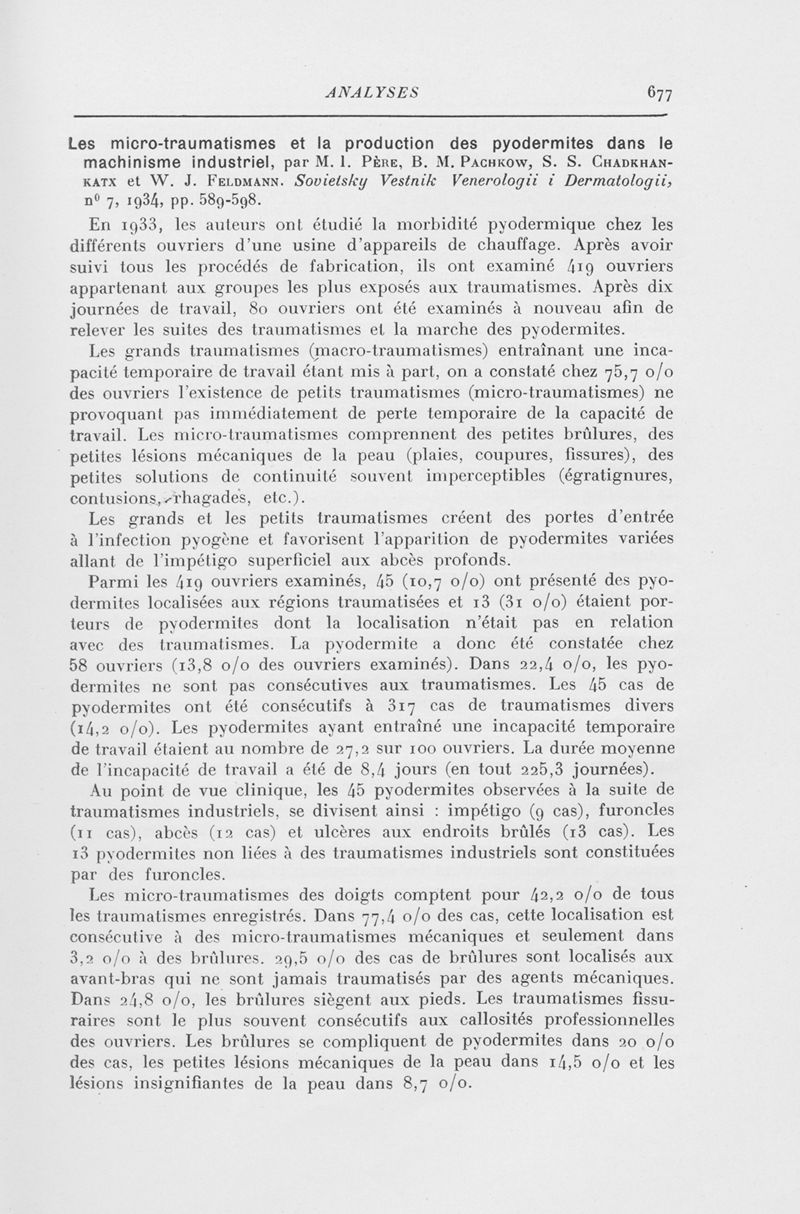 ANALYSES 677

Les micro-traumatismes et la production des pyodermites dans le machinisme industriel, par M. I. Père, B. M. Pachkow, S. S. Chadkhankatx et W. J. Feldmann. Sovietsky Vestnik Venerologii i Dermatologii, n° 7, 1934, pp. 589-598.

En 1933, les auteurs ont étudié la morbidité pyodermique chez les différents ouvriers d'une usine d'appareils de chauffage. Après avoir suivi tous les procédés de fabrication, ils ont examiné 419 ouvriers appartenant aux groupes les plus exposés aux traumatismes. Après dix journées de travail, 80 ouvriers ont été examinés à nouveau afin de relever les suites des traumatismes et la marche des pyodermites.

Les grands traumatismes (macro-traumatismes) entraînant une incapacité temporaire de travail étant mis à part, on a constaté chez 75,7 o/o des ouvriers l'existence de petits traumatismes (micro-traumatismes) ne provoquant pas immédiatement de perte temporaire de la capacité de travail. Les micro-traumatismes comprennent des petites brûlures, des petites lésions mécaniques de la peau (plaies, coupures, fissures), des petites solutions de continuité souvent imperceptibles (égratignures, contusions, rhagades, etc.).

Les grands et les petits traumatismes créent des portes d'entrée à l'infection pyogène et favorisent l'apparition de pyodermites variées allant de l'impétigo superficiel aux abcès profonds.

Parmi les 419 ouvriers examinés, 45 (10,7 o/o) ont présenté des pyodermites localisées aux régions traumatisées et 13 (31 o/o) étaient porteurs de pyodermites dont la localisation n'était pas en relation avec des traumatismes. La pyodermite a donc été constatée chez 58 ouvriers (13,8 o/o des ouvriers examinés). Dans 22,4 o/o, les pyodermites ne sont pas consécutives aux traumatismes. Les 45 cas de pyodermites ont été consécutifs à 317 cas de traumatismes divers (14,2 o/o). Les pyodermites ayant entraîné une incapacité temporaire de travail étaient au nombre de 27,2 sur 100 ouvriers. La durée moyenne de l'incapacité de travail a été de 8,4 jours (en tout 225,3 journées).

Au point de vue clinique, les 45 pyodermites observées à la suite de traumatismes industriels, se divisent ainsi : impétigo (9 cas), furoncles (11 cas), abcès (12 cas) et ulcères aux endroits brûlés (13 cas). Les 13 pyodermites non liées à des traumatismes industriels sont constituées par des furoncles.

Les micro-traumatismes des doigts comptent pour 42,2 o/o de tous les traumatismes enregistrés. Dans 77,4 o/o des cas, cette localisation est consécutive à des micro-traumatismes mécaniques et seulement dans 3,2 o/o à des brûlures. 29,5 o/o des cas de brûlures sont localisés aux avant-bras qui ne sont jamais traumatisés par des agents mécaniques. Dans 24,8 o/o, les brûlures siègent aux pieds. Les traumatismes fissuraires sont le plus souvent consécutifs aux callosités professionnelles des ouvriers. Les brûlures se compliquent de pyodermites dans 20 o/o des cas, les petites lésions mécaniques de la peau dans 14,5 o/o et les lésions insignifiantes de la peau dans 8,7 o/o.